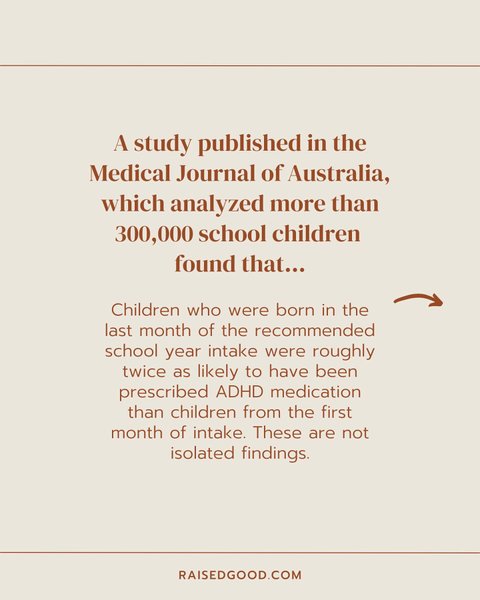 A study published in the Medical Journal of Australia, which analyzed more than 300,000 school children found that...

Children who were born in the last month of the recommended school year intake were roughly twice as likely to have been prescribed ADHD medication than children from the first month of intake. These are not isolated findings.

RAISEDGOOD.COM